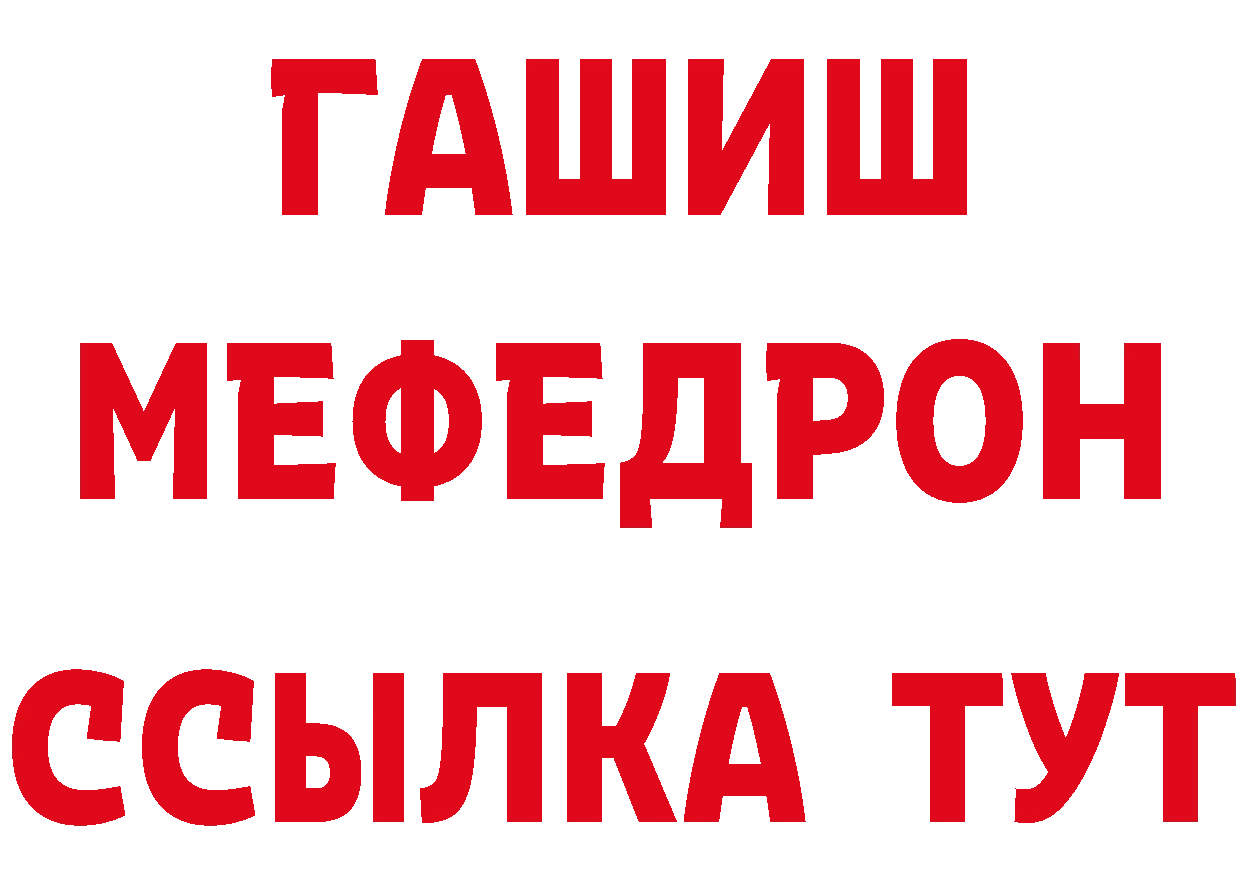 ГАШИШ
МЕФЕДРОН
ССЫЛКА ТУТ